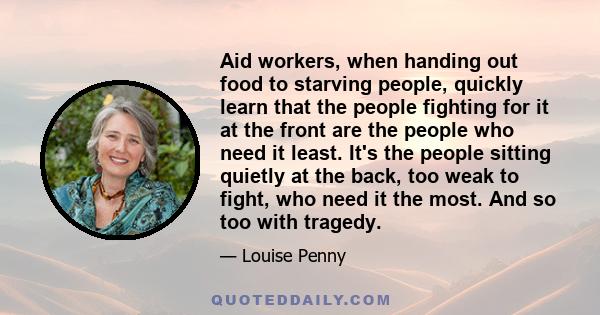 Aid workers, when handing out food to starving people, quickly learn that the people fighting for it at the front are the people who need it least. It's the people sitting quietly at the back, too weak to fight, who need it the most. And so too with tragedy.

— Louise Penny

QUOTEDDAILY.COM